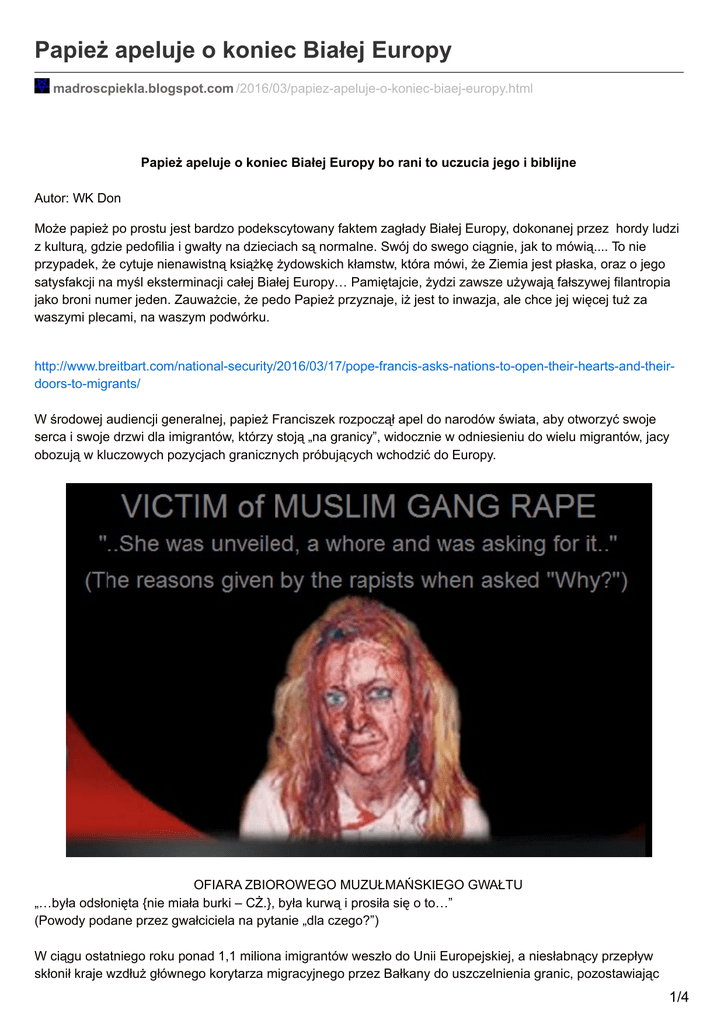 Papież apeluje o koniec Białej Europy

madroscpiekla.blogspot.com /2016/03/papiez-apeluje-o-koniec-biaej-europy.html

Papież apeluje o koniec Białej Europy bo rani to uczucia jego i biblijne

Autor: WK Don

Może papież po prostu jest bardzo podekscytowany faktem zagłady Białej Europy, dokonanej przez hordy ludzi z kulturą, gdzie pedofilia i gwałty na dzieciach są normalne. Swój do swego ciągnie, jak to mówią.... To nie przypadek, że cytuje nienawistną książkę żydowskich kłamstw, która mówi, że Ziemia jest płaska, oraz o jego satysfakcji na myśl eksterminacji całej Białej Europy… Pamiętajcie, żydzi zawsze używają fałszywej filantropia jako broni numer jeden. Zauważcie, że pedo Papież przyznaje, iż jest to inwazja, ale chce jej więcej tuż za waszymi plecami, na waszym podwórku.

http://www.breitbart.com/national-security/2016/03/17/pope-francis-asks-nations-to-open-their-hearts-and-their-doors-to-migrants/

W środowej audiencji generalnej, papież Franciszek rozpoczął apel do narodów świata, aby otworzyć swoje serca i swoje drzwi dla imigrantów, którzy stoją „na granicy”, widocznie w odniesieniu do wielu migrantów, jacy obozują w kluczowych pozycjach granicznych próbujących wchodzić do Europy.

VICTIM of MUSLIM GANG RAPE
"..She was unveiled, a whore and was asking for it.."
(The reasons given by the rapists when asked "Why?")

OFIARA ZBIOROWEGO MUZUŁMAŃSKIEGO GWAŁTU
„…była odsłonięta {nie miała burki – CŻ.}, była kurwą i prosiła się o to…”
(Powody podane przez gwałciciela na pytanie „dla czego?”)

W ciągu ostatniego roku ponad 1,1 miliona imigrantów weszło do Unii Europejskiej, a niesłabnący przepływ skłonił kraje wzdłuż głównego korytarza migracyjnego przez Bałkany do uszczelnienia granic, pozostawiając

1/4